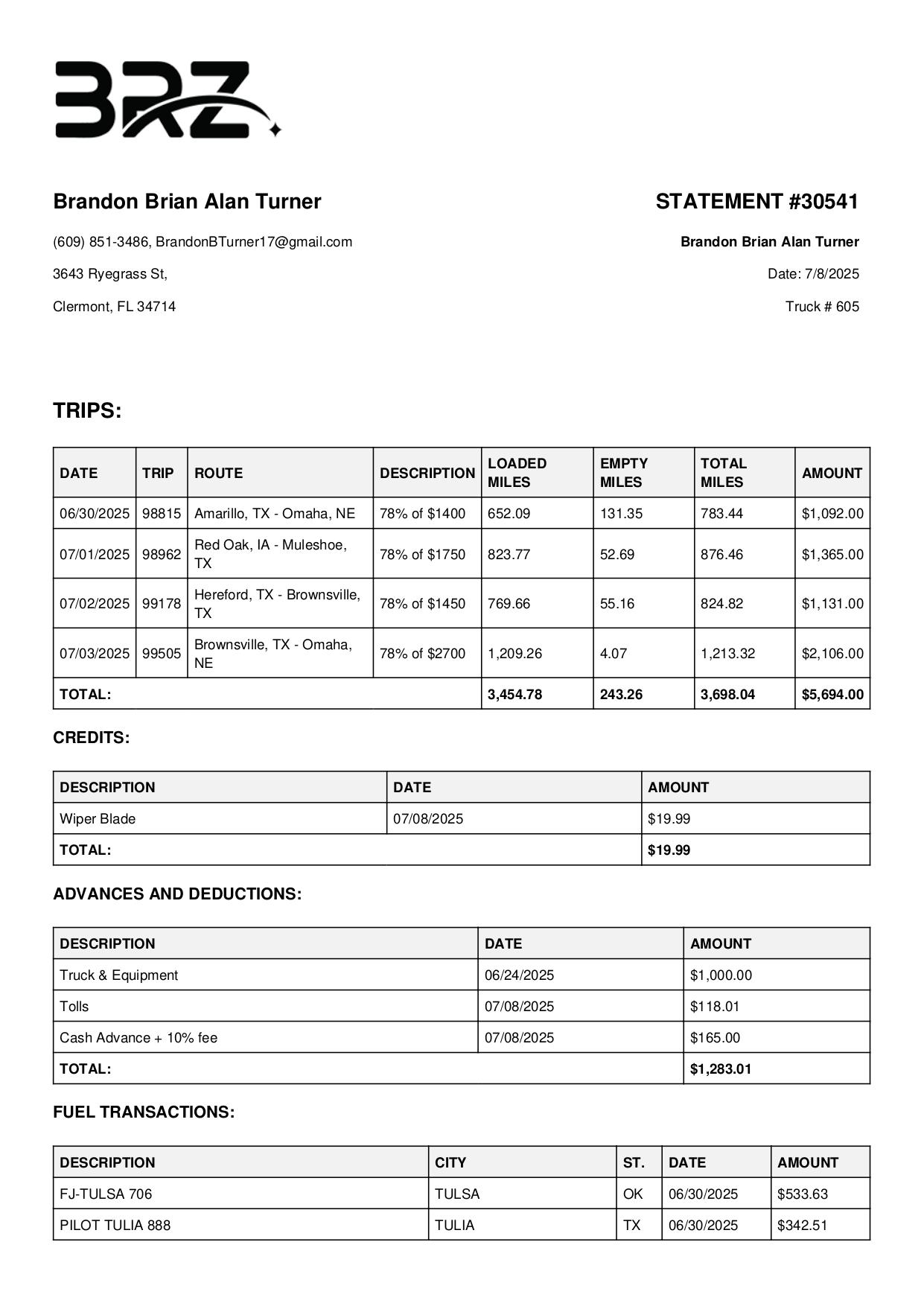 BRZ

Brandon Brian Alan Turner

(609) 851-3486, BrandonBTurner17@gmail.com

3643 Ryegrass St,

Clermont, FL 34714

STATEMENT #30541

Brandon Brian Alan Turner

Date: 7/8/2025

Truck # 605

TRIPS:

| DATE | TRIP | ROUTE | DESCRIPTION | LOADED MILES | EMPTY MILES | TOTAL MILES | AMOUNT |
|---|---|---|---|---|---|---|---|
| 06/30/2025 | 98815 | Amarillo, TX - Omaha, NE | 78% of $1400 | 652.09 | 131.35 | 783.44 | $1,092.00 |
| 07/01/2025 | 98962 | Red Oak, IA - Muleshoe, TX | 78% of $1750 | 823.77 | 52.69 | 876.46 | $1,365.00 |
| 07/02/2025 | 99178 | Hereford, TX - Brownsville, TX | 78% of $1450 | 769.66 | 55.16 | 824.82 | $1,131.00 |
| 07/03/2025 | 99505 | Brownsville, TX - Omaha, NE | 78% of $2700 | 1,209.26 | 4.07 | 1,213.32 | $2,106.00 |
| TOTAL: | | | | 3,454.78 | 243.26 | 3,698.04 | $5,694.00 |

CREDITS:

| DESCRIPTION | DATE | AMOUNT |
|---|---|---|
| Wiper Blade | 07/08/2025 | $19.99 |
| TOTAL: | | $19.99 |

ADVANCES AND DEDUCTIONS:

| DESCRIPTION | DATE | AMOUNT |
|---|---|---|
| Truck & Equipment | 06/24/2025 | $1,000.00 |
| Tolls | 07/08/2025 | $118.01 |
| Cash Advance + 10% fee | 07/08/2025 | $165.00 |
| TOTAL: | | $1,283.01 |

FUEL TRANSACTIONS:

| DESCRIPTION | CITY | ST. | DATE | AMOUNT |
|---|---|---|---|---|
| FJ-TULSA 706 | TULSA | OK | 06/30/2025 | $533.63 |
| PILOT TULIA 888 | TULIA | TX | 06/30/2025 | $342.51 |